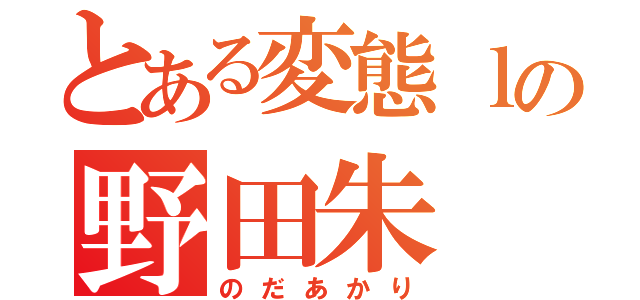 とある変態 lの
野田朱
のだあかり